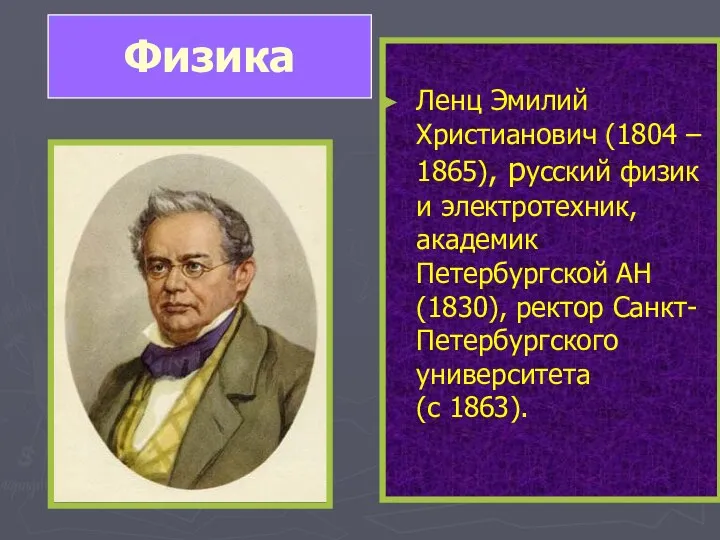 Физика

Ленц Эмилий Христианович (1804 – 1865), русский физик и электротехник, академик Петербургской АН (1830), ректор Санкт-Петербургского университета (с 1863).